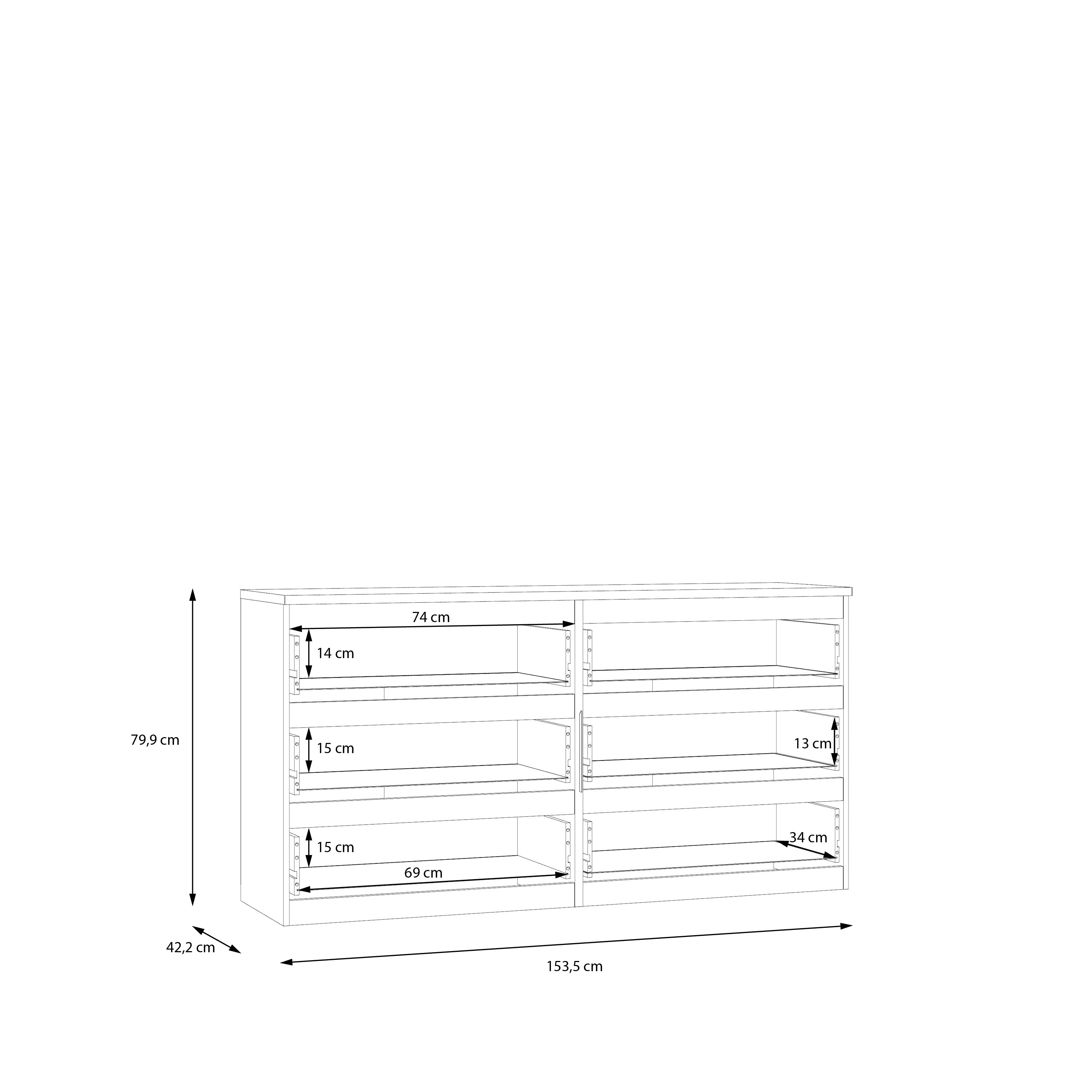 74 cm

14 cm

79,9 cm

15 cm

13 cm

15 cm

34 cm

69 cm

42,2 cm

153,5 cm